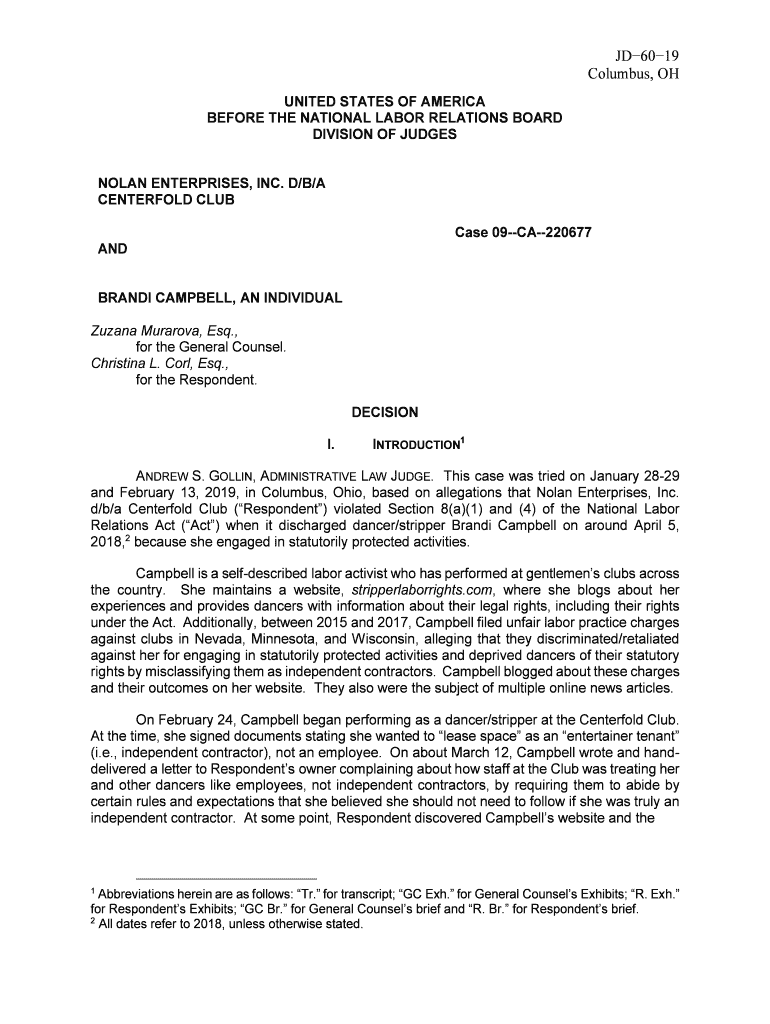 JD–60–19
Columbus, OH

UNITED STATES OF AMERICA
BEFORE THE NATIONAL LABOR RELATIONS BOARD
DIVISION OF JUDGES

NOLAN ENTERPRISES, INC. D/B/A
CENTERFOLD CLUB

Case 09--CA--220677

AND

BRANDI CAMPBELL, AN INDIVIDUAL

Zuzana Murarova, Esq.,
for the General Counsel.
Christina L. Corl, Esq.,
for the Respondent.

DECISION

I. INTRODUCTION$^1$

ANDREW S. GOLLIN, ADMINISTRATIVE LAW JUDGE. This case was tried on January 28-29 and February 13, 2019, in Columbus, Ohio, based on allegations that Nolan Enterprises, Inc. d/b/a Centerfold Club ("Respondent") violated Section 8(a)(1) and (4) of the National Labor Relations Act ("Act") when it discharged dancer/stripper Brandi Campbell on around April 5, 2018,$^2$ because she engaged in statutorily protected activities.

Campbell is a self-described labor activist who has performed at gentlemen's clubs across the country. She maintains a website, stripperlaborrights.com, where she blogs about her experiences and provides dancers with information about their legal rights, including their rights under the Act. Additionally, between 2015 and 2017, Campbell filed unfair labor practice charges against clubs in Nevada, Minnesota, and Wisconsin, alleging that they discriminated/retaliated against her for engaging in statutorily protected activities and deprived dancers of their statutory rights by misclassifying them as independent contractors. Campbell blogged about these charges and their outcomes on her website. They also were the subject of multiple online news articles.

On February 24, Campbell began performing as a dancer/stripper at the Centerfold Club. At the time, she signed documents stating she wanted to "lease space" as an "entertainer tenant" (i.e., independent contractor), not an employee. On about March 12, Campbell wrote and hand-delivered a letter to Respondent's owner complaining about how staff at the Club was treating her and other dancers like employees, not independent contractors, by requiring them to abide by certain rules and expectations that she believed she should not need to follow if she was truly an independent contractor. At some point, Respondent discovered Campbell's website and the

$^1$ Abbreviations herein are as follows: "Tr." for transcript; "GC Exh." for General Counsel's Exhibits; "R. Exh." for Respondent's Exhibits; "GC Br." for General Counsel's brief and "R. Br." for Respondent's brief.
$^2$ All dates refer to 2018, unless otherwise stated.